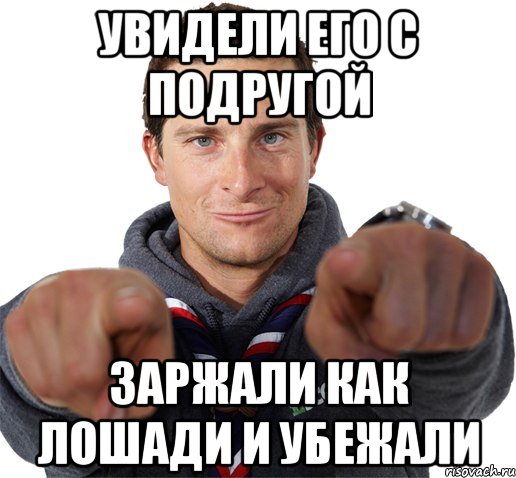 УВИДЕЛИ ЕГО С ПОДРУГОЙ

ЗАРЖАЛИ КАК ЛОШАДИ И УБЕЖАЛИ

risovach.ru